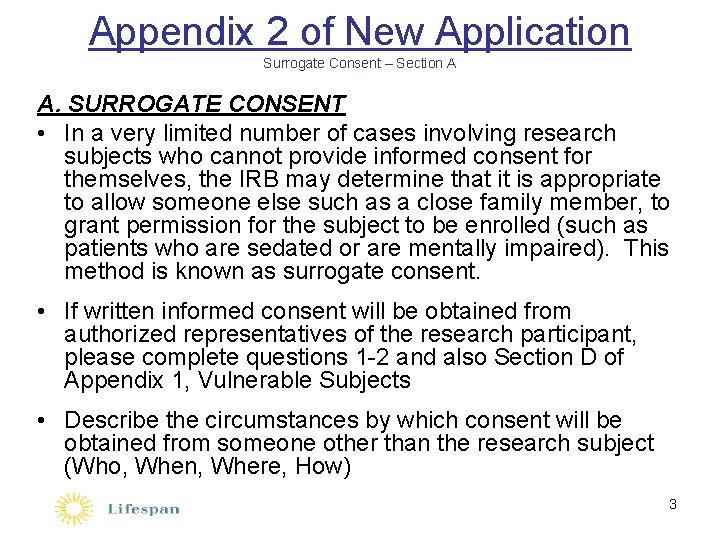 Appendix 2 of New Application

Surrogate Consent – Section A

A. SURROGATE CONSENT

• In a very limited number of cases involving research subjects who cannot provide informed consent for themselves, the IRB may determine that it is appropriate to allow someone else such as a close family member, to grant permission for the subject to be enrolled (such as patients who are sedated or are mentally impaired). This method is known as surrogate consent.

• If written informed consent will be obtained from authorized representatives of the research participant, please complete questions 1-2 and also Section D of Appendix 1, Vulnerable Subjects

• Describe the circumstances by which consent will be obtained from someone other than the research subject (Who, When, Where, How)

Lifespan

3